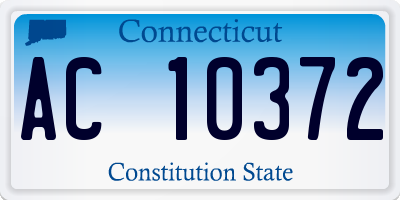 Connecticut

AC 10372

Constitution State